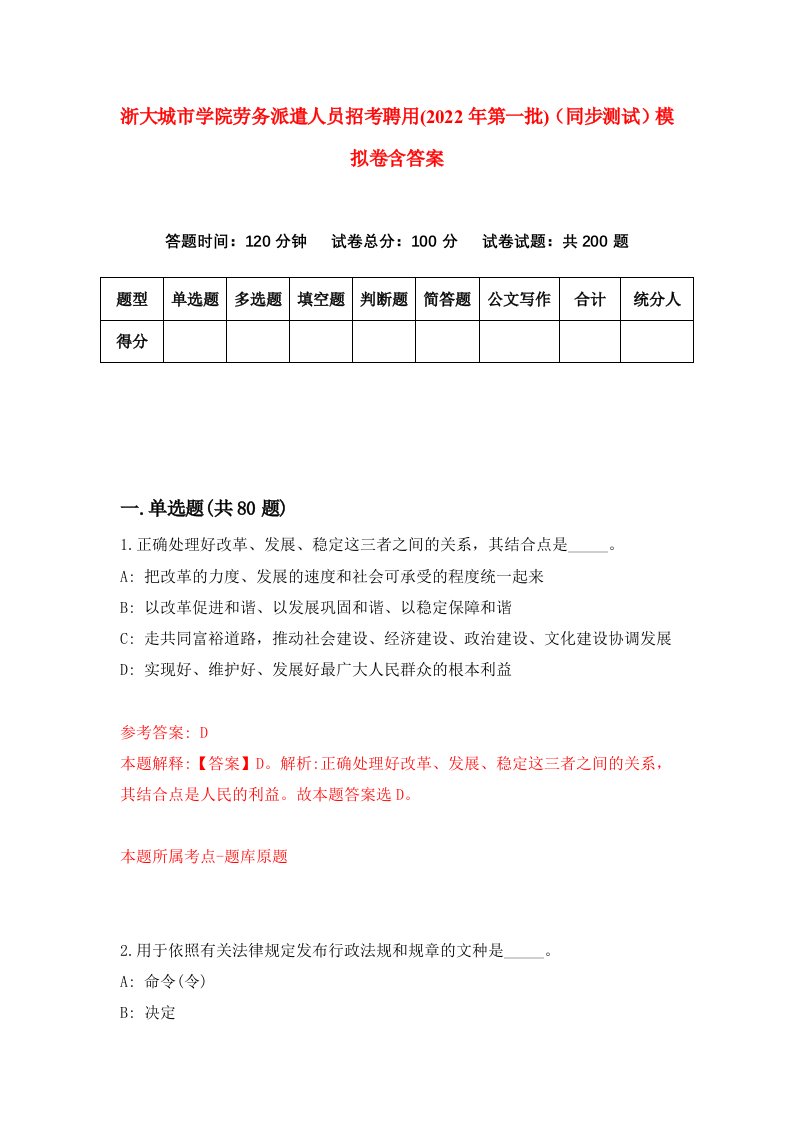 浙大城市学院劳务派遣人员招考聘用(2022年第一批)（同步测试）模拟卷含答案

答题时间：120分钟　试卷总分：100分　试卷试题：共200题

| 题型 | 单选题 | 多选题 | 填空题 | 判断题 | 简答题 | 公文写作 | 合计 | 统分人 |
|---|---|---|---|---|---|---|---|---|
| 得分 | | | | | | | | |

一.单选题(共80题)

1.正确处理好改革、发展、稳定这三者之间的关系，其结合点是_____。
A: 把改革的力度、发展的速度和社会可承受的程度统一起来
B: 以改革促进和谐、以发展巩固和谐、以稳定保障和谐
C: 走共同富裕道路，推动社会建设、经济建设、政治建设、文化建设协调发展
D: 实现好、维护好、发展好最广大人民群众的根本利益

参考答案: D
本题解释:【答案】D。解析:正确处理好改革、发展、稳定这三者之间的关系，其结合点是人民的利益。故本题答案选D。

本题所属考点-题库原题

2.用于依照有关法律规定发布行政法规和规章的文种是_____。
A: 命令(令)
B: 决定